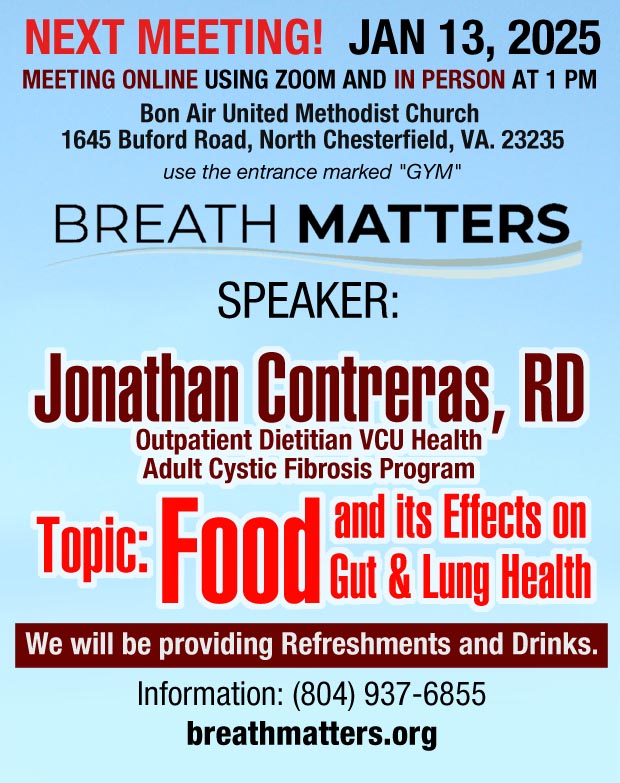 NEXT MEETING! JAN 13, 2025
MEETING ONLINE USING ZOOM AND IN PERSON AT 1 PM
Bon Air United Methodist Church
1645 Buford Road, North Chesterfield, VA. 23235
use the entrance marked "GYM"

BREATH MATTERS

SPEAKER:

Jonathan Contreras, RD
Outpatient Dietitian VCU Health
Adult Cystic Fibrosis Program

Topic: Food and its Effects on Gut & Lung Health

We will be providing Refreshments and Drinks.

Information: (804) 937-6855
breathmatters.org